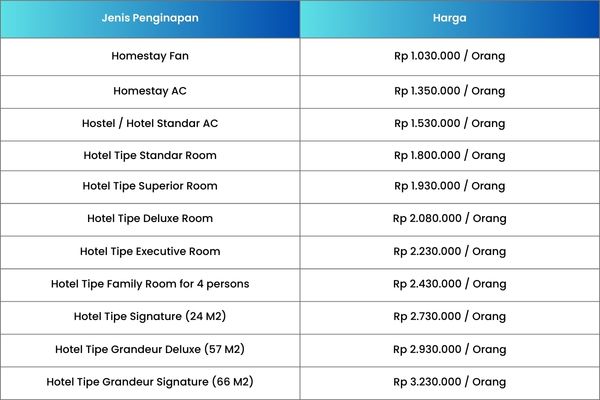 | Jenis Penginapan | Harga |
|---|---|
| Homestay Fan | Rp 1.030.000 / Orang |
| Homestay AC | Rp 1.350.000 / Orang |
| Hostel / Hotel Standar AC | Rp 1.530.000 / Orang |
| Hotel Tipe Standar Room | Rp 1.800.000 / Orang |
| Hotel Tipe Superior Room | Rp 1.930.000 / Orang |
| Hotel Tipe Deluxe Room | Rp 2.080.000 / Orang |
| Hotel Tipe Executive Room | Rp 2.230.000 / Orang |
| Hotel Tipe Family Room for 4 persons | Rp 2.430.000 / Orang |
| Hotel Tipe Signature (24 M2) | Rp 2.730.000 / Orang |
| Hotel Tipe Grandeur Deluxe (57 M2) | Rp 2.930.000 / Orang |
| Hotel Tipe Grandeur Signature (66 M2) | Rp 3.230.000 / Orang |